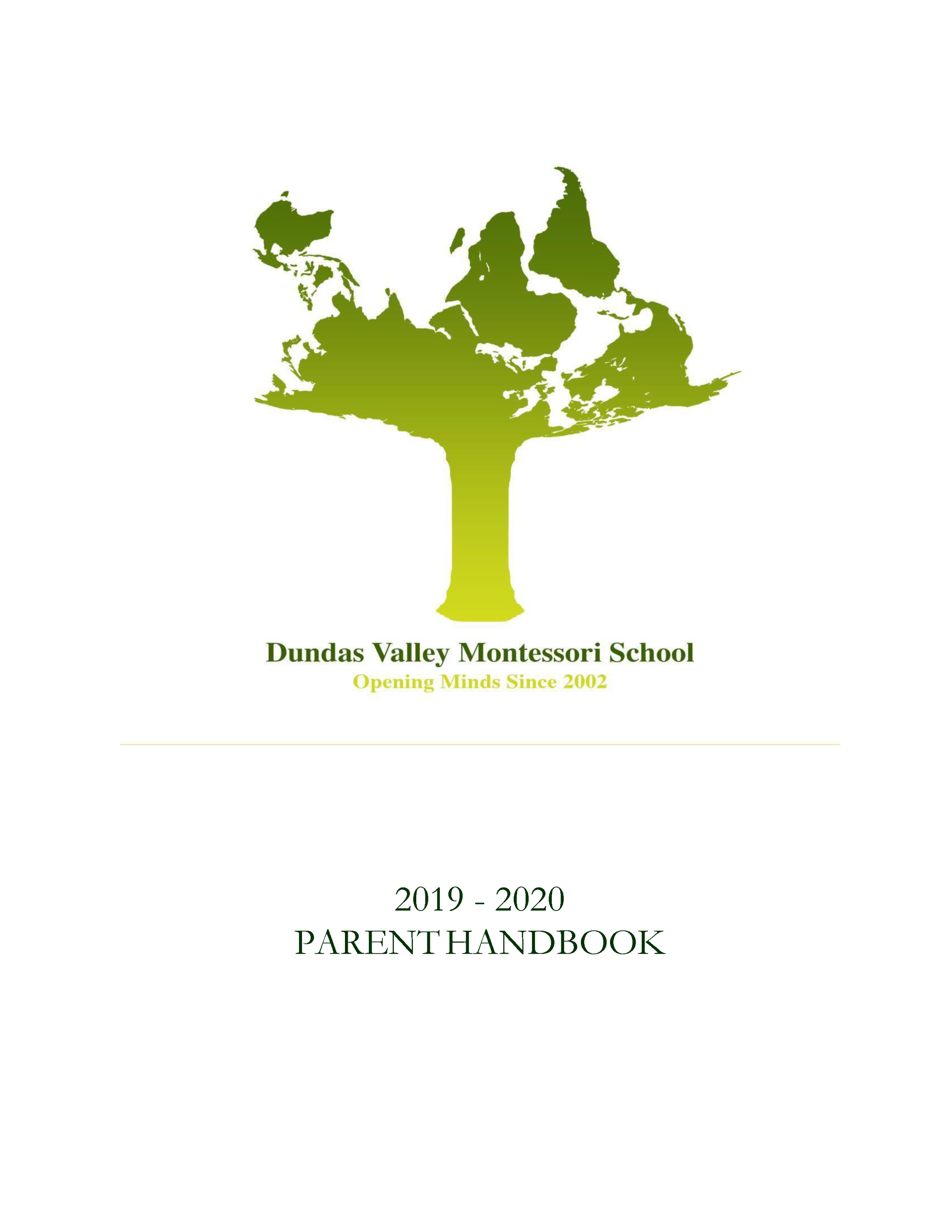 Dundas Valley Montessori School
Opening Minds Since 2002

2019 - 2020
PARENT HANDBOOK